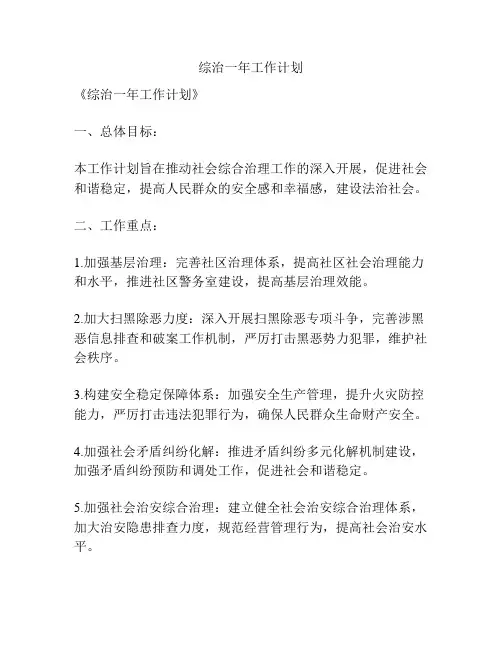 综治一年工作计划

《综治一年工作计划》

一、总体目标：

本工作计划旨在推动社会综合治理工作的深入开展，促进社会和谐稳定，提高人民群众的安全感和幸福感，建设法治社会。

二、工作重点：

1.加强基层治理：完善社区治理体系，提高社区社会治理能力和水平，推进社区警务室建设，提高基层治理效能。

2.加大扫黑除恶力度：深入开展扫黑除恶专项斗争，完善涉黑恶信息排查和破案工作机制，严厉打击黑恶势力犯罪，维护社会秩序。

3.构建安全稳定保障体系：加强安全生产管理，提升火灾防控能力，严厉打击违法犯罪行为，确保人民群众生命财产安全。

4.加强社会矛盾纠纷化解：推进矛盾纠纷多元化解机制建设，加强矛盾纠纷预防和调处工作，促进社会和谐稳定。

5.加强社会治安综合治理：建立健全社会治安综合治理体系，加大治安隐患排查力度，规范经营管理行为，提高社会治安水平。